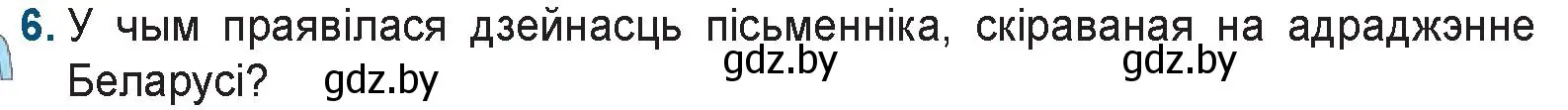 6. У чым праявілася дзейнасць пісьменніка, скіраваная на адраджэнне Беларусі? gdz.by gdz.by gdz.by